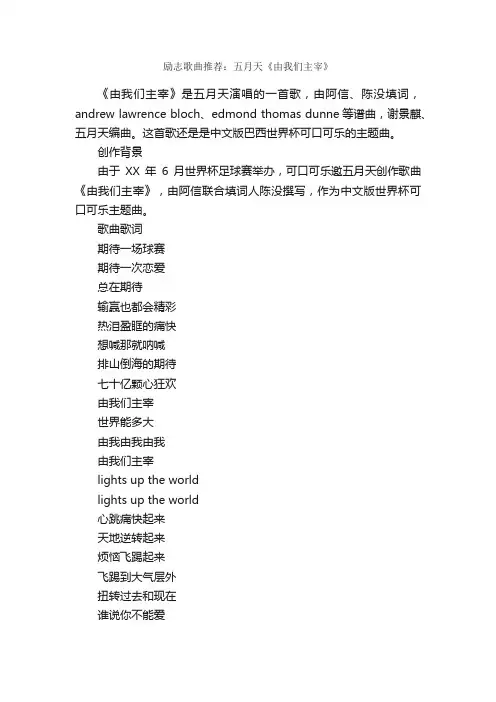 励志歌曲推荐：五月天《由我们主宰》

《由我们主宰》是五月天演唱的一首歌，由阿信、陈没填词，andrew lawrence bloch、edmond thomas dunne 等谱曲，谢景麒、五月天编曲。这首歌还是是中文版巴西世界杯可口可乐的主题曲。

创作背景

由于 XX 年 6 月世界杯足球赛举办，可口可乐邀五月天创作歌曲《由我们主宰》，由阿信联合填词人陈没撰写，作为中文版世界杯可口可乐主题曲。

歌曲歌词

期待一场球赛

期待一次恋爱

总在期待

输赢也都会精彩

热泪盈眶的痛快

想喊那就呐喊

排山倒海的期待

七十亿颗心狂欢

由我们主宰

世界能多大

由我由我由我

由我们主宰

lights up the world

lights up the world

心跳痛快起来

天地逆转起来

烦恼飞踢起来

飞踢到大气层外

扭转过去和现在

谁说你不能爱